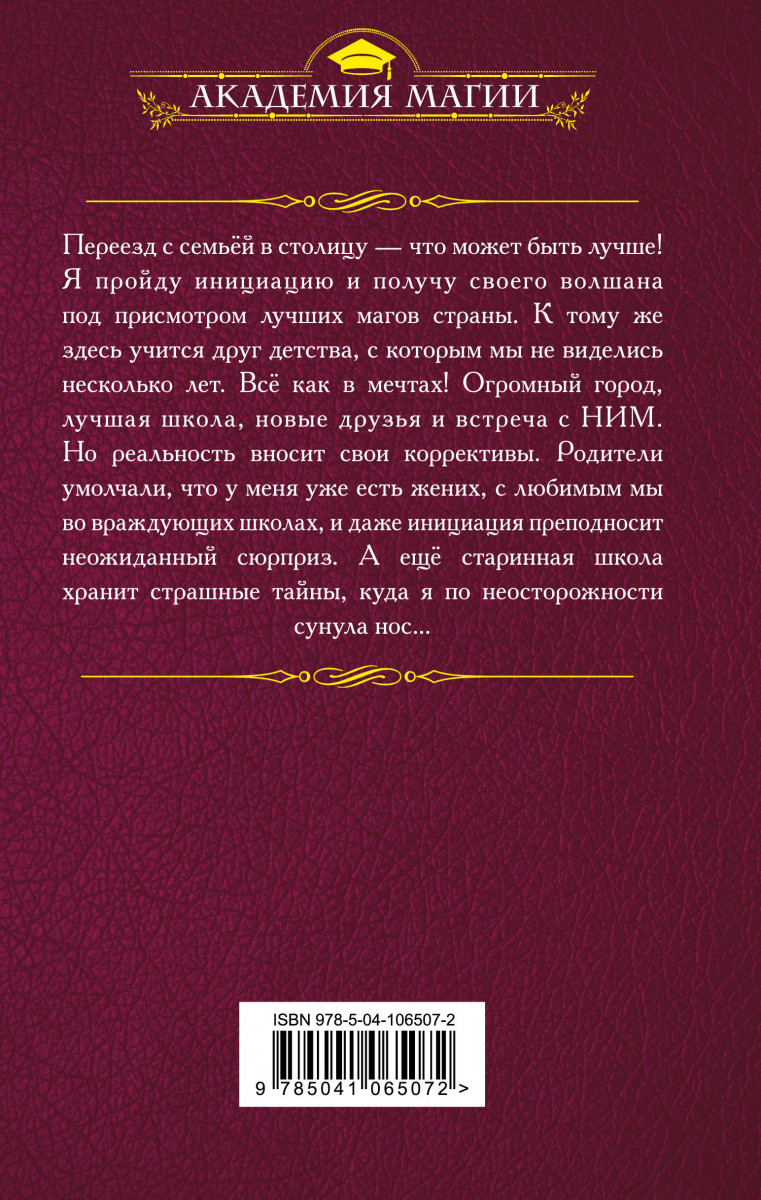 АКАДЕМИЯ МАГИИ

Переезд с семьёй в столицу — что может быть лучше! Я пройду инициацию и получу своего волшана под присмотром лучших магов страны. К тому же здесь учится друг детства, с которым мы не виделись несколько лет. Всё как в мечтах! Огромный город, лучшая школа, новые друзья и встреча с НИМ. Но реальность вносит свои коррективы. Родители умолчали, что у меня уже есть жених, с любимым мы во враждующих школах, и даже инициация преподносит неожиданный сюрприз. А ещё старинная школа хранит страшные тайны, куда я по неосторожности сунула нос...

ISBN 978-5-04-106507-2

9 785041 065072 >